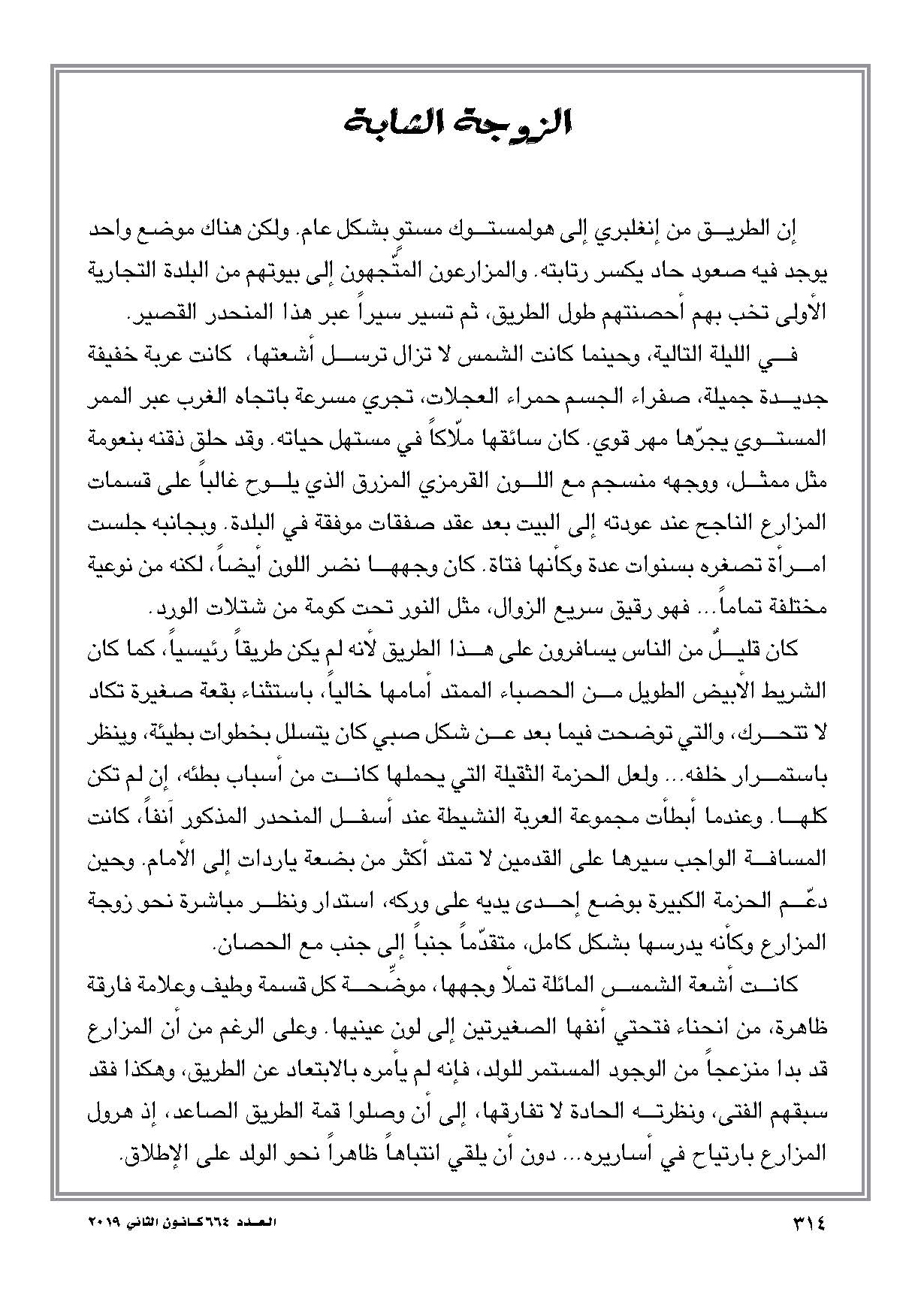 الزوجة الشابة

إن الطريق من إنغلبري إلى هولمستوك مستوٍ بشكل عام. ولكن هناك موضع واحد يوجد فيه صعود حاد يكسر رتابته. والمزارعون المتّجهون إلى بيوتهم من البلدة التجارية الأولى تخب بهم أحصنتهم طول الطريق، ثم تسير سيراً عبر هذا المنحدر القصير.

في الليلة التالية، وحينما كانت الشمس لا تزال ترسل أشعتها، كانت عربة خفيفة جديدة جميلة، صفراء الجسم حمراء العجلات، تجري مسرعة باتجاه الغرب عبر الممر المستوي يجرّها مهر قوي. كان سائقها ملّاكاً في مستهل حياته. وقد حلق ذقنه بنعومة مثل ممثل، ووجهه منسجم مع اللون القرمزي المزرق الذي يلوح غالباً على قسمات المزارع الناجح عند عودته إلى البيت بعد عقد صفقات موفقة في البلدة. وبجانبه جلست امرأة تصغره بسنوات عدة وكأنها فتاة. كان وجهها نضر اللون أيضاً، لكنه من نوعية مختلفة تماماً... فهو رقيق سريع الزوال، مثل النور تحت كومة من شتلات الورد.

كان قليلٌ من الناس يسافرون على هذا الطريق لأنه لم يكن طريقاً رئيسياً، كما كان الشريط الأبيض الطويل من الحصباء الممتد أمامها خالياً، باستثناء بقعة صغيرة تكاد لا تتحرك، والتي توضحت فيما بعد عن شكل صبي كان يتسلل بخطوات بطيئة، وينظر باستمرار خلفه... ولعل الحزمة الثقيلة التي يحملها كانت من أسباب بطئه، إن لم تكن كلها. وعندما أبطأت مجموعة العربة النشيطة عند أسفل المنحدر المذكور آنفاً، كانت المسافة الواجب سيرها على القدمين لا تمتد أكثر من بضعة ياردات إلى الأمام. وحين دعّم الحزمة الكبيرة بوضع إحدى يديه على وركه، استدار ونظر مباشرة نحو زوجة المزارع وكأنه يدرسها بشكل كامل، متقدّماً جنباً إلى جنب مع الحصان.

كانت أشعة الشمس المائلة تملأ وجهها، موضّحة كل قسمة وطيف وعلامة فارقة ظاهرة، من انحناء فتحتي أنفها الصغيرتين إلى لون عينيها. وعلى الرغم من أن المزارع قد بدا منزعجاً من الوجود المستمر للولد، فإنه لم يأمره بالابتعاد عن الطريق، وهكذا فقد سبقهم الفتى، ونظرته الحادة لا تفارقها، إلى أن وصلوا قمة الطريق الصاعد، إذ هرول المزارع بارتياح في أساريره... دون أن يلقي انتباهاً ظاهراً نحو الولد على الإطلاق.

٣١٤

العدد ٦٦٤ كانون الثاني ٢٠١٩